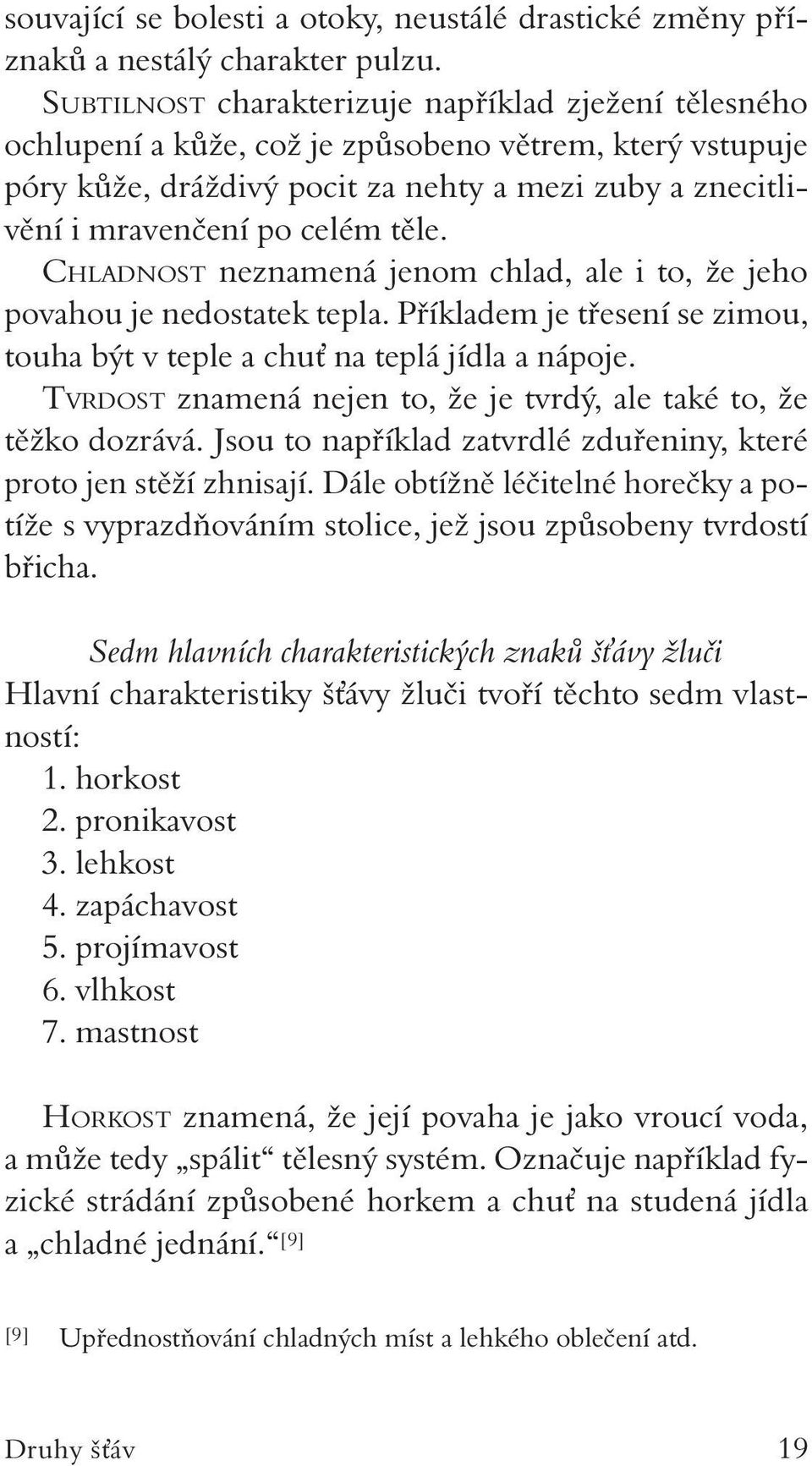 souvající se bolesti a otoky, neustálé drastické změny příznaků a nestálý charakter pulzu.

SUBTILNOST charakterizuje například zježení tělesného ochlupení a kůže, což je způsobeno větrem, který vstupuje póry kůže, dráždivý pocit za nehty a mezi zuby a znecitlivění i mravenčení po celém těle.

CHLADNOST neznamená jenom chlad, ale i to, že jeho povahou je nedostatek tepla. Příkladem je třesení se zimou, touha být v teple a chuť na teplá jídla a nápoje.

TVRDOST znamená nejen to, že je tvrdý, ale také to, že těžko dozrává. Jsou to například zatvrdlé zduřeniny, které proto jen stěží zhnisají. Dále obtížně léčitelné horečky a potíže s vyprazdňováním stolice, jež jsou způsobeny tvrdostí břicha.

Sedm hlavních charakteristických znaků šťávy žluči

Hlavní charakteristiky šťávy žluči tvoří těchto sedm vlastností:
1. horkost
2. pronikavost
3. lehkost
4. zapáchavost
5. projímavost
6. vlhkost
7. mastnost

HORKOST znamená, že její povaha je jako vroucí voda, a může tedy „spálit“ tělesný systém. Označuje například fyzické strádání způsobené horkem a chuť na studená jídla a „chladné jednání.“[9]

[9] Upřednostňování chladných míst a lehkého oblečení atd.

Druhy šťáv 19